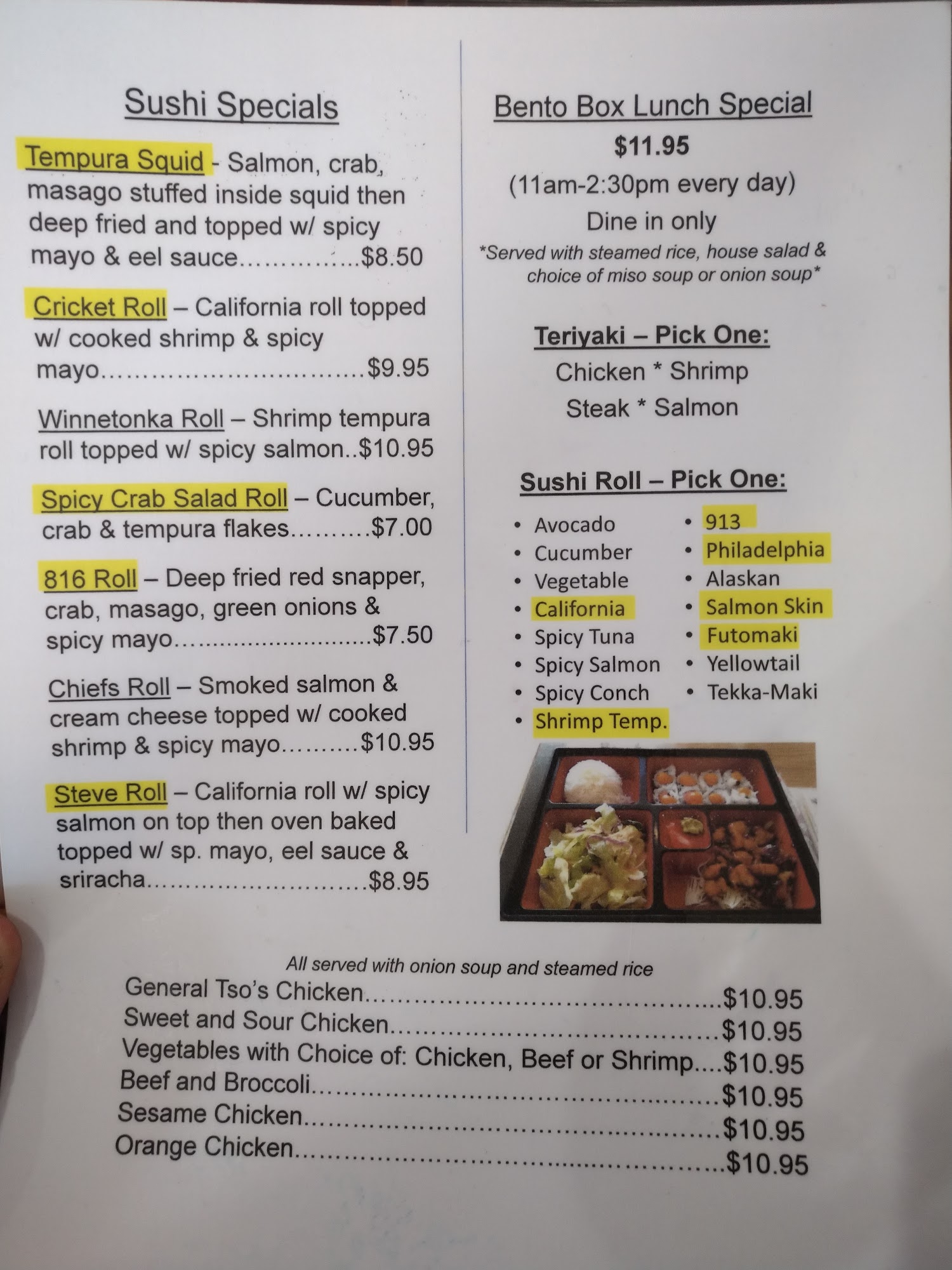 Sushi Specials

Tempura Squid - Salmon, crab, masago stuffed inside squid then deep fried and topped w/ spicy mayo & eel sauce $8.50

Cricket Roll – California roll topped w/ cooked shrimp & spicy mayo $9.95

Winnetonka Roll – Shrimp tempura roll topped w/ spicy salmon $10.95

Spicy Crab Salad Roll – Cucumber, crab & tempura flakes $7.00

816 Roll – Deep fried red snapper, crab, masago, green onions & spicy mayo $7.50

Chiefs Roll – Smoked salmon & cream cheese topped w/ cooked shrimp & spicy mayo $10.95

Steve Roll – California roll w/ spicy salmon on top then oven baked topped w/ sp. mayo, eel sauce & sriracha $8.95

Bento Box Lunch Special

$11.95

(11am-2:30pm every day)

Dine in only

*Served with steamed rice, house salad & choice of miso soup or onion soup*

Teriyaki – Pick One:

Chicken * Shrimp
Steak * Salmon

Sushi Roll – Pick One:

• Avocado
• Cucumber
• Vegetable
• California
• Spicy Tuna
• Spicy Salmon
• Spicy Conch
• Shrimp Temp.
• 913
• Philadelphia
• Alaskan
• Salmon Skin
• Futomaki
• Yellowtail
• Tekka-Maki

All served with onion soup and steamed rice

General Tso's Chicken $10.95
Sweet and Sour Chicken $10.95
Vegetables with Choice of: Chicken, Beef or Shrimp $10.95
Beef and Broccoli $10.95
Sesame Chicken $10.95
Orange Chicken $10.95